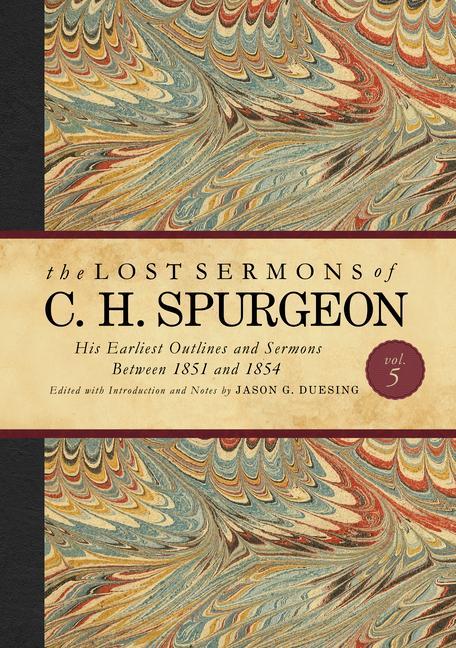 the LOST SERMONS of
C. H. SPURGEON

His Earliest Outlines and Sermons Between 1851 and 1854

Edited with Introduction and Notes by JASON G. DUESING

vol. 5